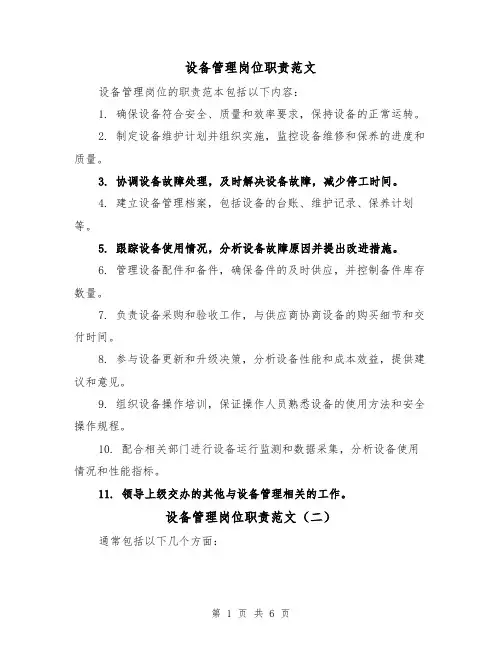 设备管理岗位职责范文

设备管理岗位的职责范本包括以下内容：

1. 确保设备符合安全、质量和效率要求，保持设备的正常运转。

2. 制定设备维护计划并组织实施，监控设备维修和保养的进度和质量。

3. 协调设备故障处理，及时解决设备故障，减少停工时间。

4. 建立设备管理档案，包括设备的台账、维护记录、保养计划等。

5. 跟踪设备使用情况，分析设备故障原因并提出改进措施。

6. 管理设备配件和备件，确保备件的及时供应，并控制备件库存数量。

7. 负责设备采购和验收工作，与供应商协商设备的购买细节和交付时间。

8. 参与设备更新和升级决策，分析设备性能和成本效益，提供建议和意见。

9. 组织设备操作培训，保证操作人员熟悉设备的使用方法和安全操作规程。

10. 配合相关部门进行设备运行监测和数据采集，分析设备使用情况和性能指标。

11. 领导上级交办的其他与设备管理相关的工作。

设备管理岗位职责范文（二）

通常包括以下几个方面：

第 1 页 共 6 页